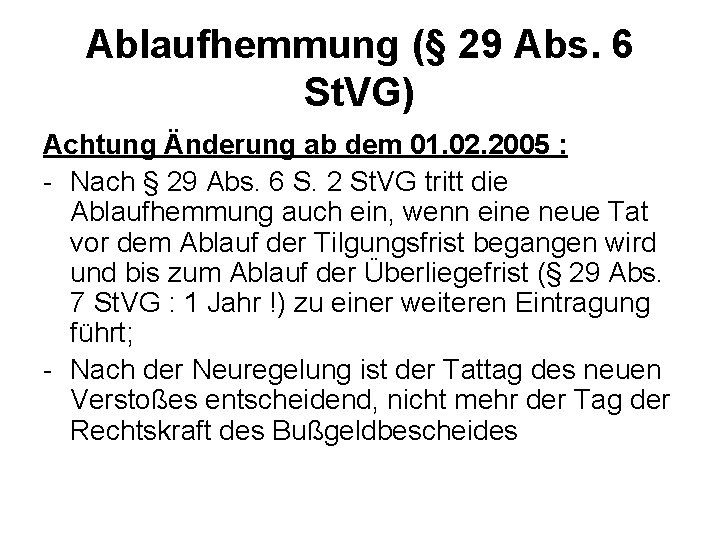 Ablaufhemmung (§ 29 Abs. 6 StVG)

Achtung Änderung ab dem 01.02.2005 :

- Nach § 29 Abs. 6 S. 2 StVG tritt die Ablaufhemmung auch ein, wenn eine neue Tat vor dem Ablauf der Tilgungsfrist begangen wird und bis zum Ablauf der Überliegefrist (§ 29 Abs. 7 StVG : 1 Jahr !) zu einer weiteren Eintragung führt;

- Nach der Neuregelung ist der Tattag des neuen Verstoßes entscheidend, nicht mehr der Tag der Rechtskraft des Bußgeldbescheides